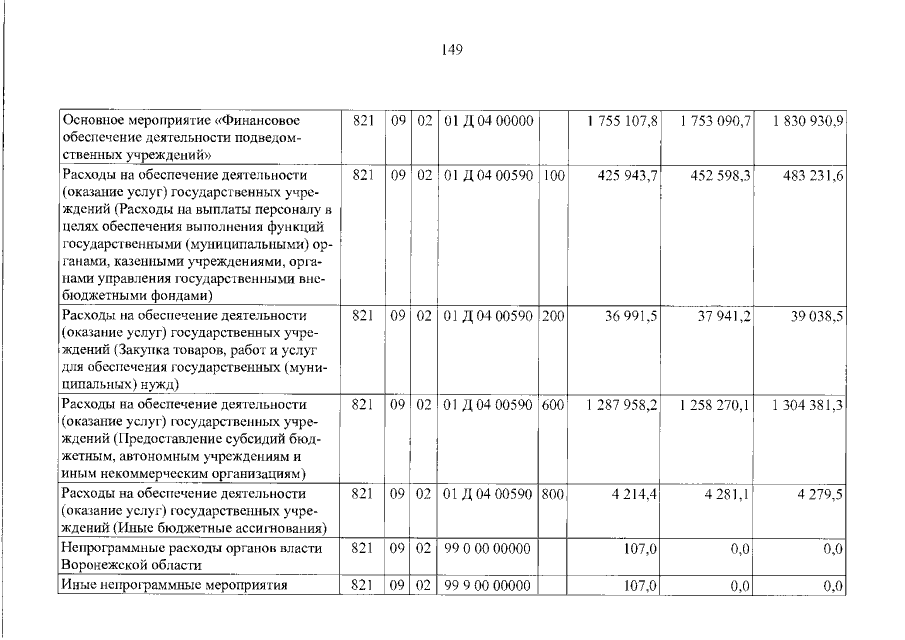 149

| Основное мероприятие «Финансовое обеспечение деятельности подведомственных учреждений» | 821 | 09 | 02 | 01 Д 04 00000 |  | 1 755 107,8 | 1 753 090,7 | 1 830 930,9 |
|---|---|---|---|---|---|---|---|---|
| Расходы на обеспечение деятельности (оказание услуг) государственных учреждений (Расходы на выплаты персоналу в целях обеспечения выполнения функций государственными (муниципальными) органами, казенными учреждениями, органами управления государственными внебюджетными фондами) | 821 | 09 | 02 | 01 Д 04 00590 | 100 | 425 943,7 | 452 598,3 | 483 231,6 |
| Расходы на обеспечение деятельности (оказание услуг) государственных учреждений (Закупка товаров, работ и услуг для обеспечения государственных (муниципальных) нужд) | 821 | 09 | 02 | 01 Д 04 00590 | 200 | 36 991,5 | 37 941,2 | 39 038,5 |
| Расходы на обеспечение деятельности (оказание услуг) государственных учреждений (Предоставление субсидий бюджетным, автономным учреждениям и иным некоммерческим организациям) | 821 | 09 | 02 | 01 Д 04 00590 | 600 | 1 287 958,2 | 1 258 270,1 | 1 304 381,3 |
| Расходы на обеспечение деятельности (оказание услуг) государственных учреждений (Иные бюджетные ассигнования) | 821 | 09 | 02 | 01 Д 04 00590 | 800 | 4 214,4 | 4 281,1 | 4 279,5 |
| Непрограммные расходы органов власти Воронежской области | 821 | 09 | 02 | 99 0 00 00000 |  | 107,0 | 0,0 | 0,0 |
| Иные непрограммные мероприятия | 821 | 09 | 02 | 99 9 00 00000 |  | 107,0 | 0,0 | 0,0 |